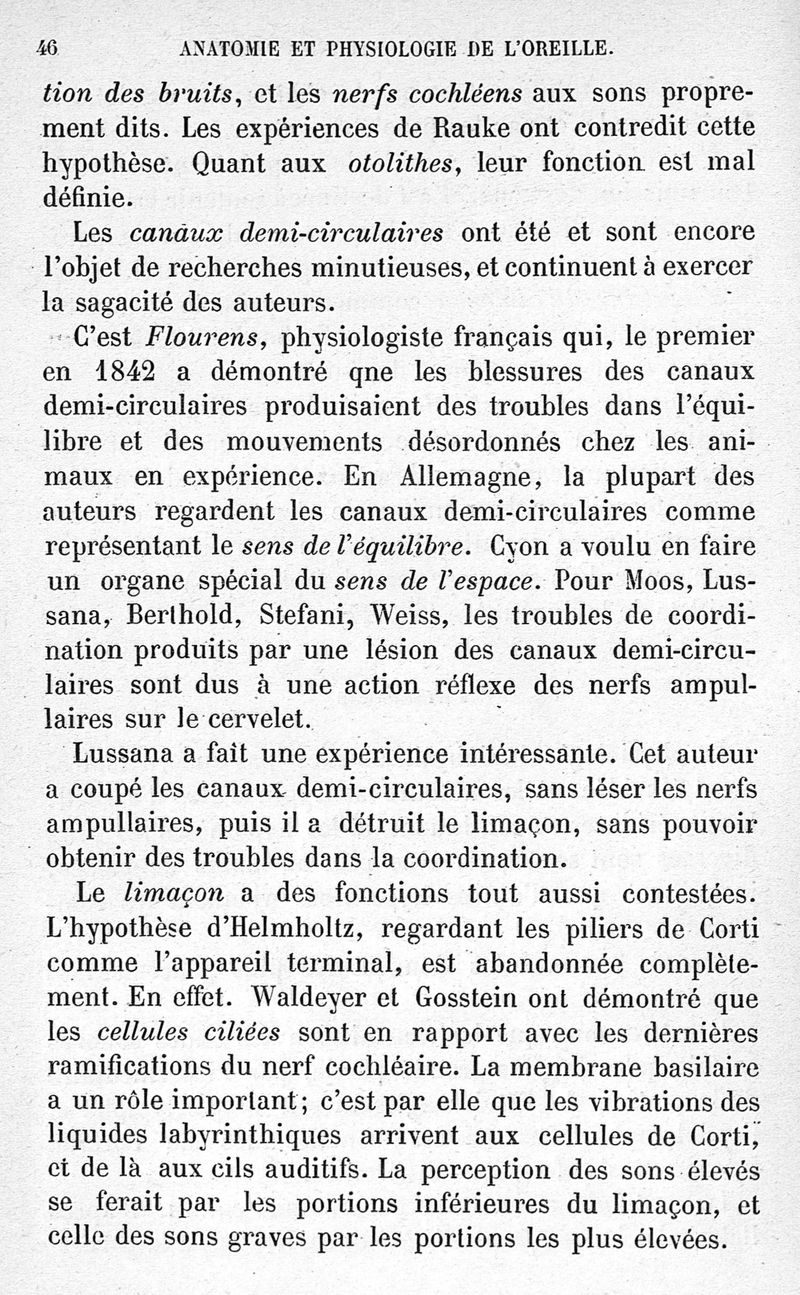 46 ANATOMIE ET PHYSIOLOGIE DE L'OREILLE.

tion des bruits, et les nerfs cochléens aux sons proprement dits. Les expériences de Rauke ont contredit cette hypothèse. Quant aux otolithes, leur fonction est mal définie.

Les canaux demi-circulaires ont été et sont encore l'objet de recherches minutieuses, et continuent à exercer la sagacité des auteurs.

C'est Flourens, physiologiste français qui, le premier en 1842 a démontré qne les blessures des canaux demi-circulaires produisaient des troubles dans l'équilibre et des mouvements désordonnés chez les animaux en expérience. En Allemagne, la plupart des auteurs regardent les canaux demi-circulaires comme représentant le sens de l'équilibre. Cyon a voulu en faire un organe spécial du sens de l'espace. Pour Moos, Lussana, Berthold, Stefani, Weiss, les troubles de coordination produits par une lésion des canaux demi-circulaires sont dus à une action réflexe des nerfs ampullaires sur le cervelet.

Lussana a fait une expérience intéressante. Cet auteur a coupé les canaux demi-circulaires, sans léser les nerfs ampullaires, puis il a détruit le limaçon, sans pouvoir obtenir des troubles dans la coordination.

Le limaçon a des fonctions tout aussi contestées. L'hypothèse d'Helmholtz, regardant les piliers de Corti comme l'appareil terminal, est abandonnée complètement. En effet. Waldeyer et Gosstein ont démontré que les cellules ciliées sont en rapport avec les dernières ramifications du nerf cochléaire. La membrane basilaire a un rôle important; c'est par elle que les vibrations des liquides labyrinthiques arrivent aux cellules de Corti, et de là aux cils auditifs. La perception des sons élevés se ferait par les portions inférieures du limaçon, et celle des sons graves par les portions les plus élevées.